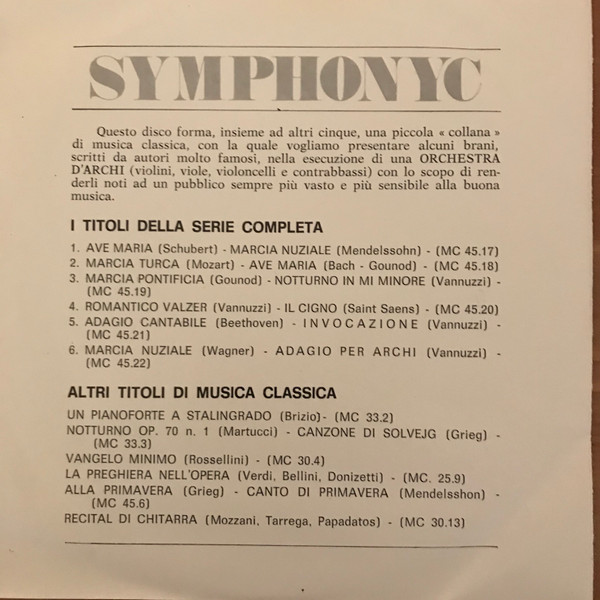 SYMPHONYC

Questo disco forma, insieme ad altri cinque, una piccola « collana » di musica classica, con la quale vogliamo presentare alcuni brani, scritti da autori molto famosi, nella esecuzione di una ORCHESTRA D'ARCHI (violini, viole, violoncelli e contrabbassi) con lo scopo di renderli noti ad un pubblico sempre più vasto e più sensibile alla buona musica.

I TITOLI DELLA SERIE COMPLETA

1. AVE MARIA (Schubert) - MARCIA NUZIALE (Mendelssohn) - (MC 45.17)
2. MARCIA TURCA (Mozart) - AVE MARIA (Bach - Gounod) - (MC 45.18)
3. MARCIA PONTIFICIA (Gounod) - NOTTURNO IN MI MINORE (Vannuzzi) - (MC 45.19)
4. ROMANTICO VALZER (Vannuzzi) - IL CIGNO (Saint Saens) - (MC 45.20)
5. ADAGIO CANTABILE (Beethoven) - INVOCAZIONE (Vannuzzi) - (MC 45.21)
6. MARCIA NUZIALE (Wagner) - ADAGIO PER ARCHI (Vannuzzi) - (MC 45.22)

ALTRI TITOLI DI MUSICA CLASSICA

UN PIANOFORTE A STALINGRADO (Brizio)- (MC 33.2)
NOTTURNO OP. 70 n. 1 (Martucci) - CANZONE DI SOLVEJG (Grieg) - (MC 33.3)
VANGELO MINIMO (Rossellini) - (MC 30.4)
LA PREGHIERA NELL'OPERA (Verdi, Bellini, Donizetti) - (MC. 25.9)
ALLA PRIMAVERA (Grieg) - CANTO DI PRIMAVERA (Mendelsshon) - (MC 45.6)
RECITAL DI CHITARRA (Mozzani, Tarrega, Papadatos) - (MC 30.13)